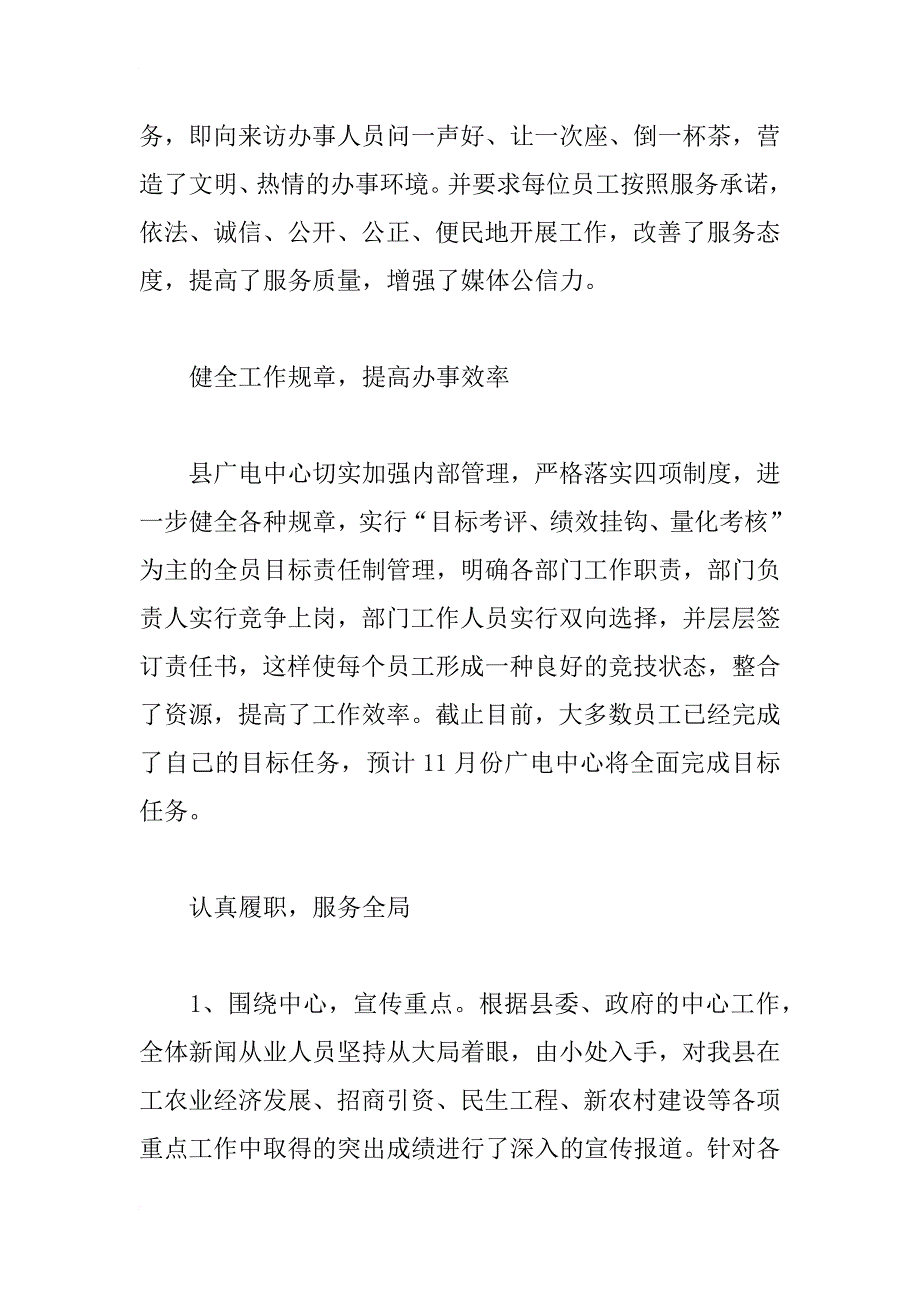 务，即向来访办事人员问一声好、让一次座、倒一杯茶，营造了文明、热情的办事环境。并要求每位员工按照服务承诺，依法、诚信、公开、公正、便民地开展工作，改善了服务态度，提高了服务质量，增强了媒体公信力。

健全工作规章，提高办事效率

县广电中心切实加强内部管理，严格落实四项制度，进一步健全各种规章，实行“目标考评、绩效挂钩、量化考核”为主的全员目标责任制管理，明确各部门工作职责，部门负责人实行竞争上岗，部门工作人员实行双向选择，并层层签订责任书，这样使每个员工形成一种良好的竞技状态，整合了资源，提高了工作效率。截止目前，大多数员工已经完成了自己的目标任务，预计 11 月份广电中心将全面完成目标任务。

认真履职，服务全局

1、围绕中心，宣传重点。根据县委、政府的中心工作，全体新闻从业人员坚持从大局着眼，由小处入手，对我县在工农业经济发展、招商引资、民生工程、新农村建设等各项重点工作中取得的突出成绩进行了深入的宣传报道。针对各